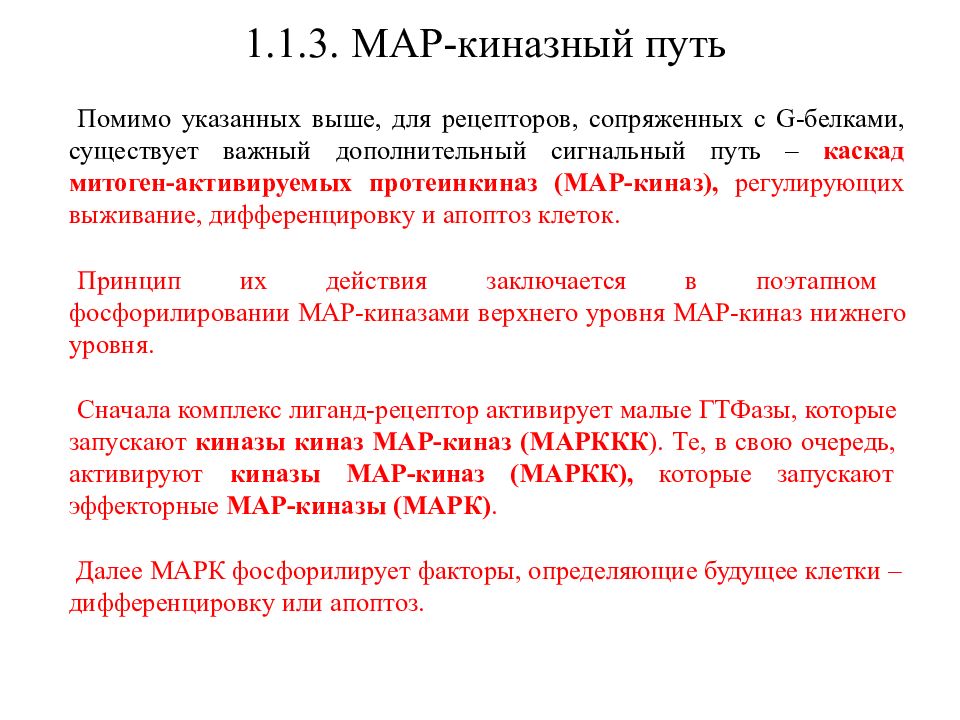 1.1.3. МАР-киназный путь

Помимо указанных выше, для рецепторов, сопряженных с G-белками, существует важный дополнительный сигнальный путь – каскад митоген-активируемых протеинкиназ (МАР-киназ), регулирующих выживание, дифференцировку и апоптоз клеток.

Принцип их действия заключается в поэтапном фосфорилировании МАР-киназами верхнего уровня МАР-киназ нижнего уровня.

Сначала комплекс лиганд-рецептор активирует малые ГТФазы, которые запускают киназы киназ МАР-киназ (МАРККК). Те, в свою очередь, активируют киназы МАР-киназ (МАРКК), которые запускают эффекторные МАР-киназы (МАРК).

Далее МАРК фосфорилирует факторы, определяющие будущее клетки – дифференцировку или апоптоз.